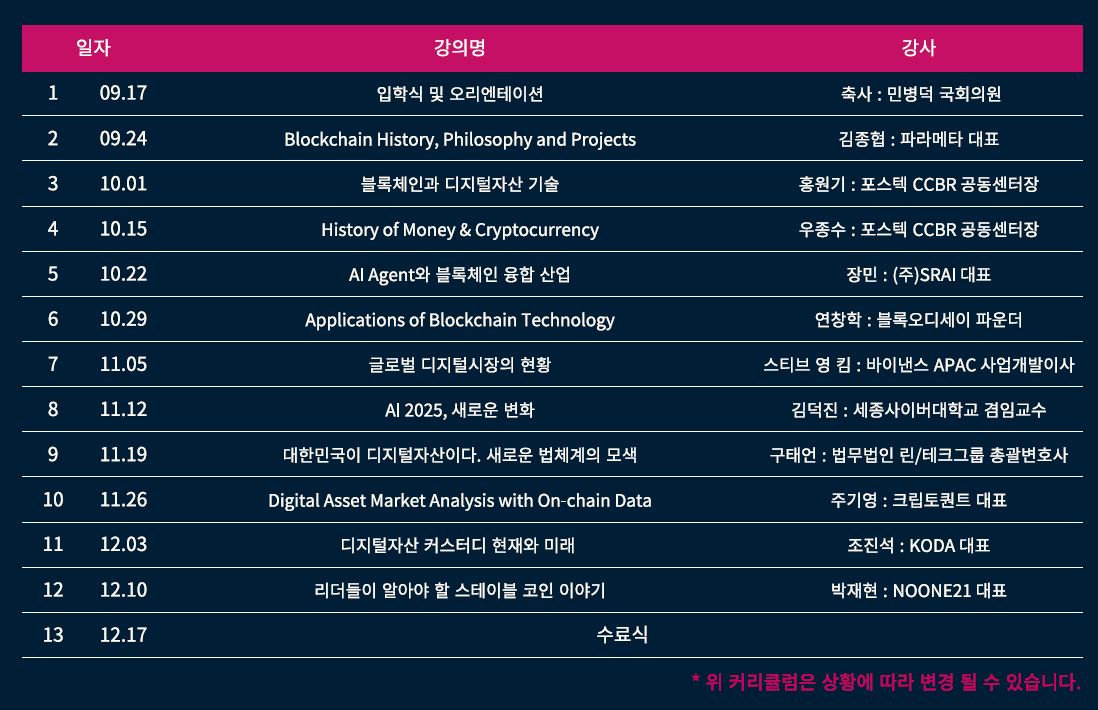 | | 일자 | 강의명 | 강사 |
|---|---|---|---|
| 1 | 09.17 | 입학식 및 오리엔테이션 | 축사 : 민병덕 국회의원 |
| 2 | 09.24 | Blockchain History, Philosophy and Projects | 김종협 : 파라메타 대표 |
| 3 | 10.01 | 블록체인과 디지털자산 기술 | 홍원기 : 포스텍 CCBR 공동센터장 |
| 4 | 10.15 | History of Money & Cryptocurrency | 우종수 : 포스텍 CCBR 공동센터장 |
| 5 | 10.22 | AI Agent와 블록체인 융합 산업 | 장민 : (주)SRAI 대표 |
| 6 | 10.29 | Applications of Blockchain Technology | 연창학 : 블록오디세이 파운더 |
| 7 | 11.05 | 글로벌 디지털시장의 현황 | 스티브 영 킴 : 바이낸스 APAC 사업개발이사 |
| 8 | 11.12 | AI 2025, 새로운 변화 | 김덕진 : 세종사이버대학교 겸임교수 |
| 9 | 11.19 | 대한민국이 디지털자산이다. 새로운 법체계의 모색 | 구태언 : 법무법인 린/테크그룹 총괄변호사 |
| 10 | 11.26 | Digital Asset Market Analysis with On-chain Data | 주기영 : 크립토퀀트 대표 |
| 11 | 12.03 | 디지털자산 커스터디 현재와 미래 | 조진석 : KODA 대표 |
| 12 | 12.10 | 리더들이 알아야 할 스테이블 코인 이야기 | 박재현 : NOONE21 대표 |
| 13 | 12.17 | 수료식 | |

* 위 커리큘럼은 상황에 따라 변경 될 수 있습니다.